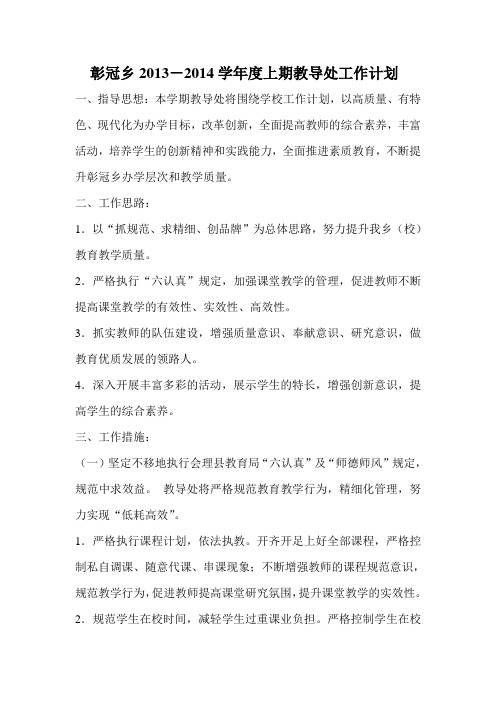 彰冠乡 2013－2014 学年度上期教导处工作计划

一、指导思想：本学期教导处将围绕学校工作计划，以高质量、有特色、现代化为办学目标，改革创新，全面提高教师的综合素养，丰富活动，培养学生的创新精神和实践能力，全面推进素质教育，不断提升彰冠乡办学层次和教学质量。

二、工作思路：

1．以“抓规范、求精细、创品牌”为总体思路，努力提升我乡（校）教育教学质量。

2．严格执行“六认真”规定，加强课堂教学的管理，促进教师不断提高课堂教学的有效性、实效性、高效性。

3．抓实教师的队伍建设，增强质量意识、奉献意识、研究意识，做教育优质发展的领路人。

4．深入开展丰富多彩的活动，展示学生的特长，增强创新意识，提高学生的综合素养。

三、工作措施：

（一）坚定不移地执行会理县教育局“六认真”及“师德师风”规定，规范中求效益。 教导处将严格规范教育教学行为，精细化管理，努力实现“低耗高效”。

1．严格执行课程计划，依法执教。开齐开足上好全部课程，严格控制私自调课、随意代课、串课现象；不断增强教师的课程规范意识，规范教学行为，促进教师提高课堂研究氛围，提升课堂教学的实效性。

2．规范学生在校时间，减轻学生过重课业负担。严格控制学生在校